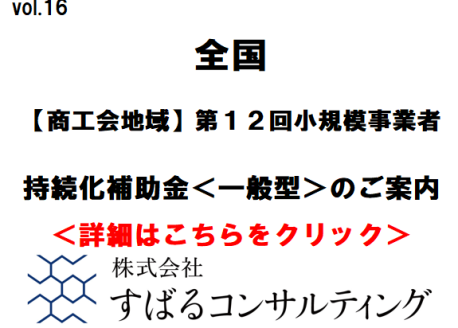 vol.16

全国

【商工会地域】第１２回小規模事業者

持続化補助金＜一般型＞のご案内

＜詳細はこちらをクリック＞

株式会社
すばるコンサルティング